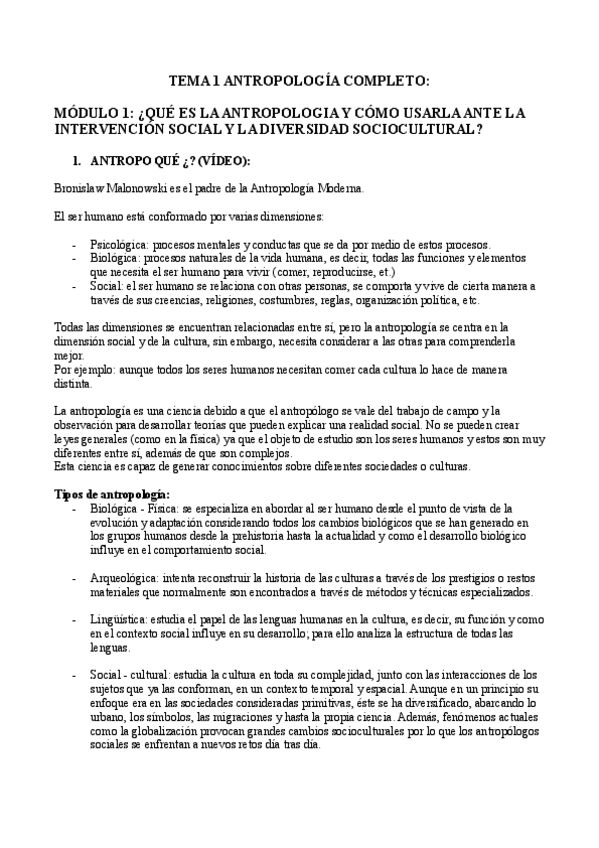 TEMA 1 ANTROPOLOGÍA COMPLETO:

MÓDULO 1: ¿QUÉ ES LA ANTROPOLOGIA Y CÓMO USARLA ANTE LA INTERVENCIÓN SOCIAL Y LA DIVERSIDAD SOCIOCULTURAL?

1. ANTROPO QUÉ ¿? (VÍDEO):

Bronislaw Malonowski es el padre de la Antropología Moderna.

El ser humano está conformado por varias dimensiones:

- Psicológica: procesos mentales y conductas que se da por medio de estos procesos.
- Biológica: procesos naturales de la vida humana, es decir, todas las funciones y elementos que necesita el ser humano para vivir (comer, reproducirse, et.)
- Social: el ser humano se relaciona con otras personas, se comporta y vive de cierta manera a través de sus creencias, religiones, costumbres, reglas, organización política, etc.

Todas las dimensiones se encuentran relacionadas entre sí, pero la antropología se centra en la dimensión social y de la cultura, sin embargo, necesita considerar a las otras para comprenderla mejor.
Por ejemplo: aunque todos los seres humanos necesitan comer cada cultura lo hace de manera distinta.

La antropología es una ciencia debido a que el antropólogo se vale del trabajo de campo y la observación para desarrollar teorías que pueden explicar una realidad social. No se pueden crear leyes generales (como en la física) ya que el objeto de estudio son los seres humanos y estos son muy diferentes entre sí, además de que son complejos.
Esta ciencia es capaz de generar conocimientos sobre diferentes sociedades o culturas.

Tipos de antropología:
- Biológica - Física: se especializa en abordar al ser humano desde el punto de vista de la evolución y adaptación considerando todos los cambios biológicos que se han generado en los grupos humanos desde la prehistoria hasta la actualidad y como el desarrollo biológico influye en el comportamiento social.

- Arqueológica: intenta reconstruir la historia de las culturas a través de los prestigios o restos materiales que normalmente son encontrados a través de métodos y técnicas especializados.

- Lingüística: estudia el papel de las lenguas humanas en la cultura, es decir, su función y como en el contexto social influye en su desarrollo; para ello analiza la estructura de todas las lenguas.

- Social - cultural: estudia la cultura en toda su complejidad, junto con las interacciones de los sujetos que ya las conforman, en un contexto temporal y espacial. Aunque en un principio su enfoque era en las sociedades consideradas primitivas, éste se ha diversificado, abarcando lo urbano, los símbolos, las migraciones y hasta la propia ciencia. Además, fenómenos actuales como la globalización provocan grandes cambios socioculturales por lo que los antropólogos sociales se enfrentan a nuevos retos día tras día.